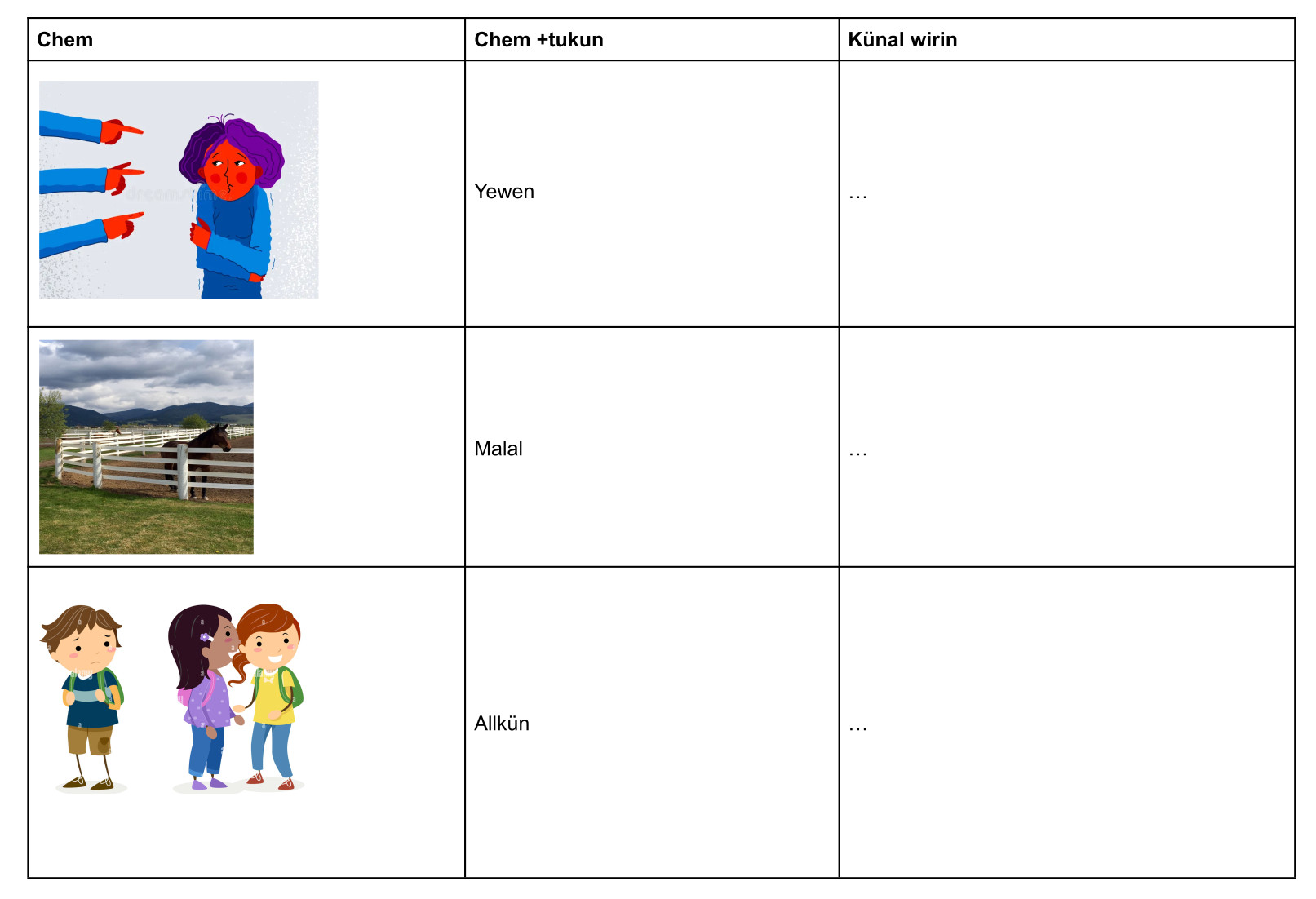 | Chem | Chem +tukun | Künal wirin |
|---|---|---|
|  | Yewen | … |
|  | Malal | … |
|  | Allkün | … |